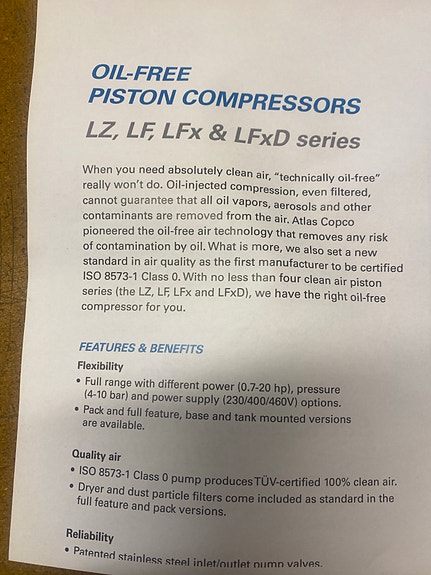 OIL-FREE
PISTON COMPRESSORS
LZ, LF, LFx & LFxD series

When you need absolutely clean air, "technically oil-free" really won't do. Oil-injected compression, even filtered, cannot guarantee that all oil vapors, aerosols and other contaminants are removed from the air. Atlas Copco pioneered the oil-free air technology that removes any risk of contamination by oil. What is more, we also set a new standard in air quality as the first manufacturer to be certified ISO 8573-1 Class 0. With no less than four clean air piston series (the LZ, LF, LFx and LFxD), we have the right oil-free compressor for you.

FEATURES & BENEFITS

Flexibility
• Full range with different power (0.7-20 hp), pressure (4-10 bar) and power supply (230/400/460V) options.
• Pack and full feature, base and tank mounted versions are available.

Quality air
• ISO 8573-1 Class 0 pump produces TÜV-certified 100% clean air.
• Dryer and dust particle filters come included as standard in the full feature and pack versions.

Reliability
• Patented stainless steel inlet/outlet pump valves.